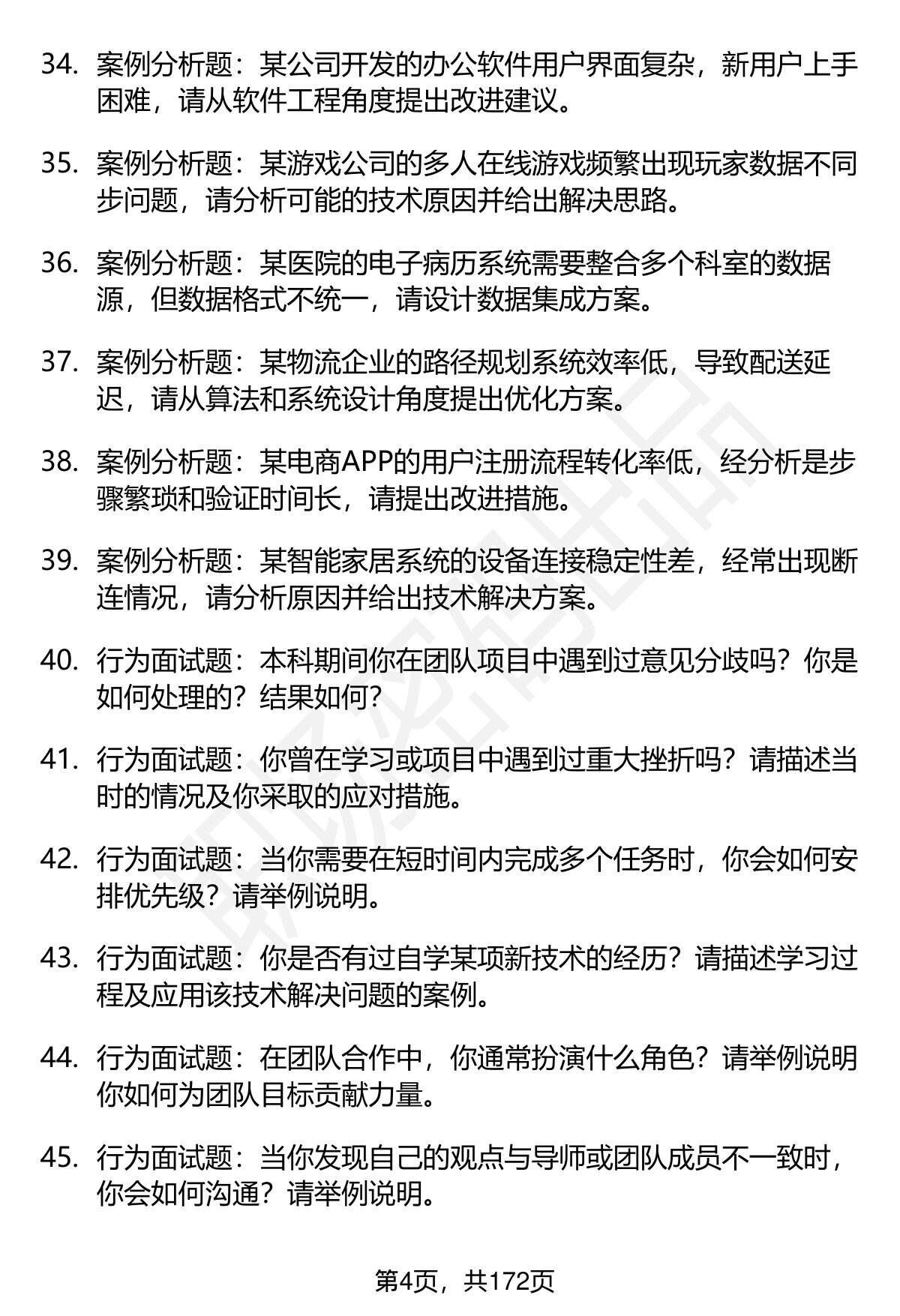 34. 案例分析题：某公司开发的办公软件用户界面复杂，新用户上手困难，请从软件工程角度提出改进建议。

35. 案例分析题：某游戏公司的多人在线游戏频繁出现玩家数据不同步问题，请分析可能的技术原因并给出解决思路。

36. 案例分析题：某医院的电子病历系统需要整合多个科室的数据源，但数据格式不统一，请设计数据集成方案。

37. 案例分析题：某物流企业的路径规划系统效率低，导致配送延迟，请从算法和系统设计角度提出优化方案。

38. 案例分析题：某电商APP的用户注册流程转化率低，经分析是步骤繁琐和验证时间长，请提出改进措施。

39. 案例分析题：某智能家居系统的设备连接稳定性差，经常出现断连情况，请分析原因并给出技术解决方案。

40. 行为面试题：本科期间你在团队项目中遇到过意见分歧吗？你是如何处理的？结果如何？

41. 行为面试题：你曾在学习或项目中遇到过重大挫折吗？请描述当时的情况及你采取的应对措施。

42. 行为面试题：当你需要在短时间内完成多个任务时，你会如何安排优先级？请举例说明。

43. 行为面试题：你是否有过自学某项新技术的经历？请描述学习过程及应用该技术解决问题的案例。

44. 行为面试题：在团队合作中，你通常扮演什么角色？请举例说明你如何为团队目标贡献力量。

45. 行为面试题：当你发现自己的观点与导师或团队成员不一致时，你会如何沟通？请举例说明。

第4页，共172页